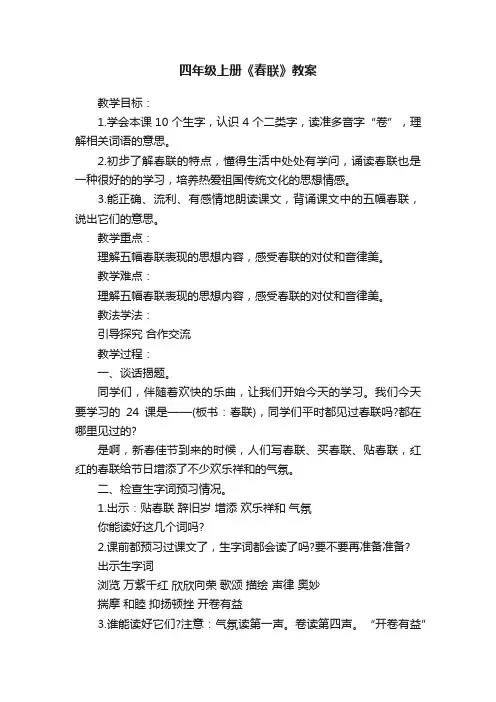 四年级上册《春联》教案

教学目标：

1.学会本课 10 个生字，认识 4 个二类字，读准多音字“卷”，理解相关词语的意思。

2.初步了解春联的特点，懂得生活中处处有学问，诵读春联也是一种很好的的学习，培养热爱祖国传统文化的思想情感。

3.能正确、流利、有感情地朗读课文，背诵课文中的五幅春联，说出它们的意思。

教学重点：

理解五幅春联表现的思想内容，感受春联的对仗和音律美。

教学难点：

理解五幅春联表现的思想内容，感受春联的对仗和音律美。

教法学法：

引导探究 合作交流

教学过程：

一、谈话揭题。

同学们，伴随着欢快的乐曲，让我们开始今天的学习。我们今天要学习的 24 课是——(板书：春联)，同学们平时都见过春联吗?都在哪里见过的?

是啊，新春佳节到来的时候，人们写春联、买春联、贴春联，红红的春联给节日增添了不少欢乐祥和的气氛。

二、检查生字词预习情况。

1.出示：贴春联 辞旧岁 增添 欢乐祥和 气氛

你能读好这几个词吗?

2.课前都预习过课文了，生字词都会读了吗?要不要再准备准备?

出示生字词

浏览 万紫千红 欣欣向荣 歌颂 描绘 声律 奥妙

揣摩 和睦 抑扬顿挫 开卷有益

3.谁能读好它们?注意：气氛读第一声。卷读第四声。“开卷有益”